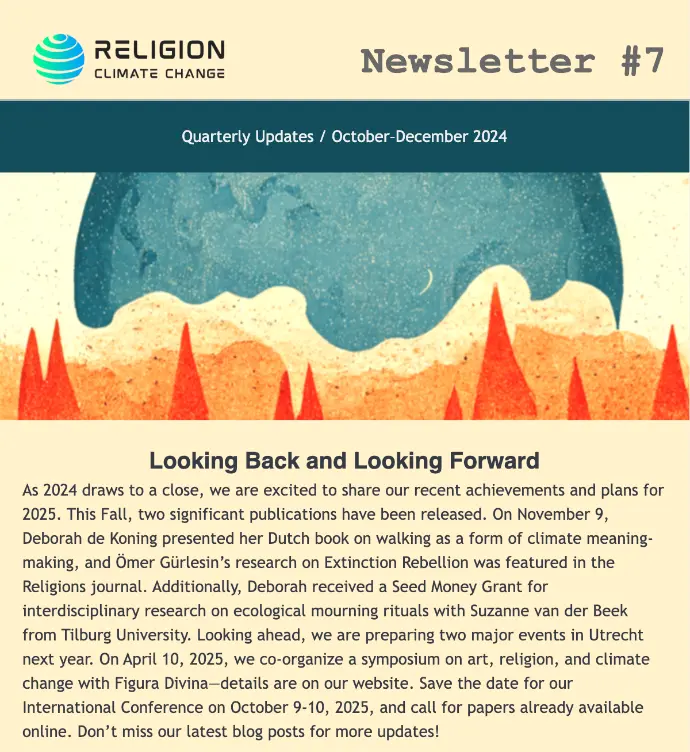 RELIGION
CLIMATE CHANGE

Newsletter #7

Quarterly Updates / October-December 2024

Looking Back and Looking Forward

As 2024 draws to a close, we are excited to share our recent achievements and plans for 2025. This Fall, two significant publications have been released. On November 9, Deborah de Koning presented her Dutch book on walking as a form of climate meaning-making, and Ömer Gürlesin's research on Extinction Rebellion was featured in the Religions journal. Additionally, Deborah received a Seed Money Grant for interdisciplinary research on ecological mourning rituals with Suzanne van der Beek from Tilburg University. Looking ahead, we are preparing two major events in Utrecht next year. On April 10, 2025, we co-organize a symposium on art, religion, and climate change with Figura Divina—details are on our website. Save the date for our International Conference on October 9-10, 2025, and call for papers already available online. Don't miss our latest blog posts for more updates!